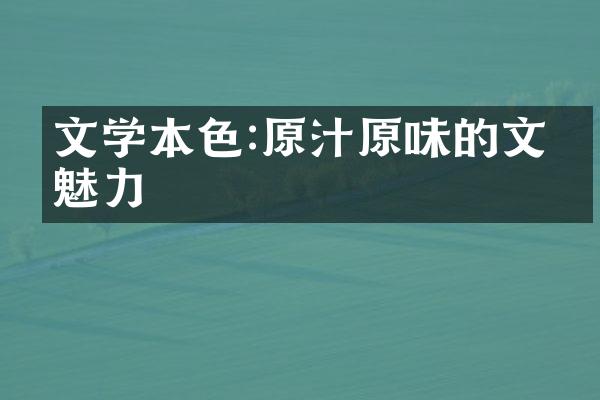 文学本色:原汁原味的文魅力